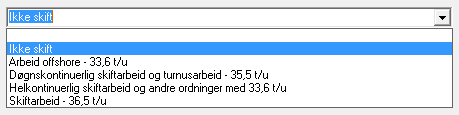 Ikke skift

Ikke skift
Arbeid offshore - 33,6 t/u
Døgnskontinuerlig skiftarbeid og turnusarbeid - 35,5 t/u
Helkontinuerlig skiftarbeid og andre ordninger med 33,6 t/u
Skiftarbeid - 36,5 t/u